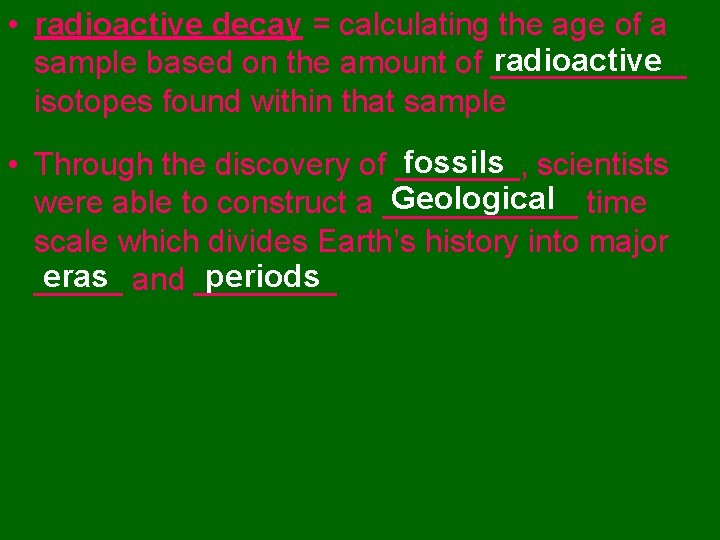 • radioactive decay = calculating the age of a sample based on the amount of radioactive isotopes found within that sample

• Through the discovery of fossils, scientists were able to construct a Geological time scale which divides Earth's history into major eras and periods